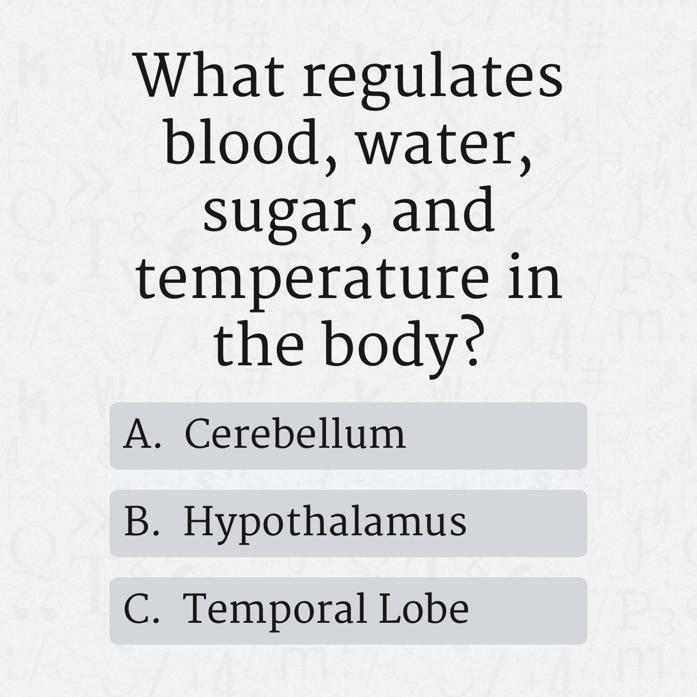 What regulates blood, water, sugar, and temperature in the body?

A. Cerebellum

B. Hypothalamus

C. Temporal Lobe